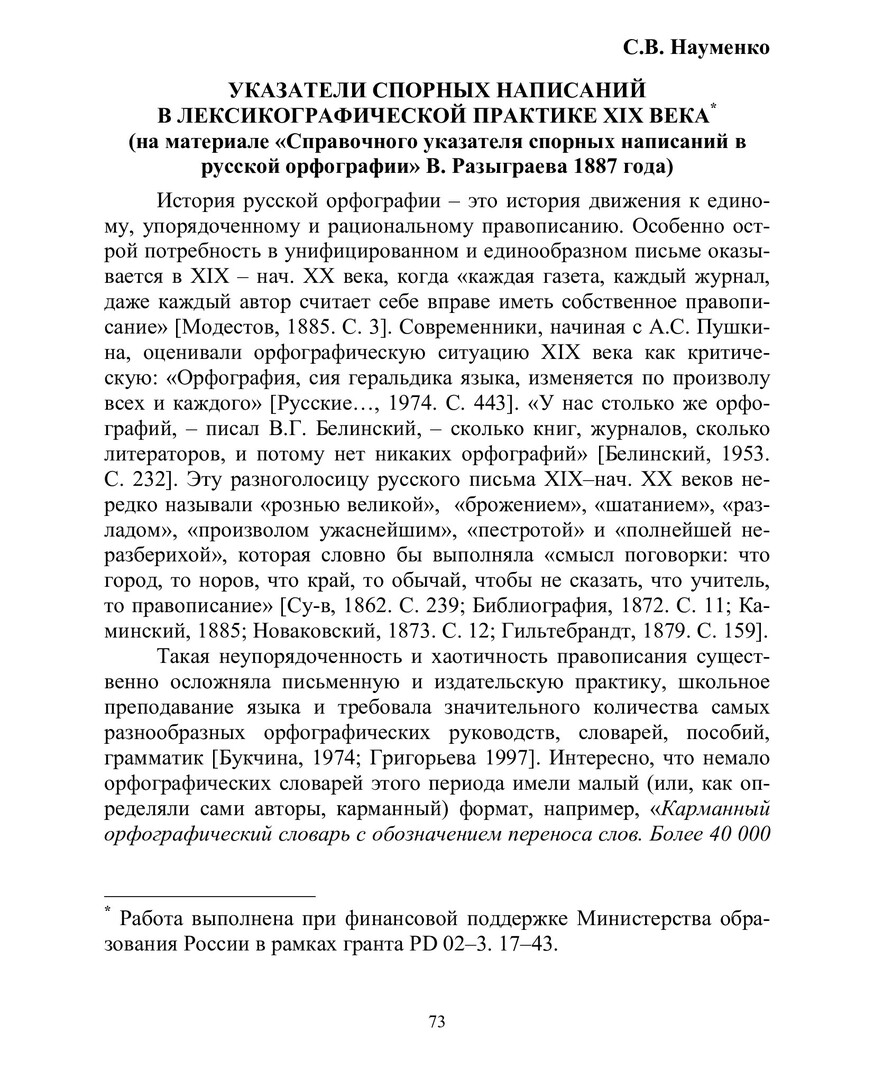 С.В. Науменко

УКАЗАТЕЛИ СПОРНЫХ НАПИСАНИЙ В ЛЕКСИКОГРАФИЧЕСКОЙ ПРАКТИКЕ XIX ВЕКА*
(на материале «Справочного указателя спорных написаний в русской орфографии» В. Разыграева 1887 года)

История русской орфографии – это история движения к единому, упорядоченному и рациональному правописанию. Особенно острой потребность в унифицированном и единообразном письме оказывается в XIX – нач. XX века, когда «каждая газета, каждый журнал, даже каждый автор считает себе вправе иметь собственное правописание» [Модестов, 1885. С. 3]. Современники, начиная с А.С. Пушкина, оценивали орфографическую ситуацию XIX века как критическую: «Орфография, сия геральдика языка, изменяется по произволу всех и каждого» [Русские…, 1974. С. 443]. «У нас столько же орфографий, – писал В.Г. Белинский, – сколько книг, журналов, сколько литераторов, и потому нет никаких орфографий» [Белинский, 1953. С. 232]. Эту разноголосицу русского письма XIX–нач. XX веков нередко называли «рознью великой», «брожением», «шатанием», «разладом», «произволом ужаснейшим», «пестротой» и «полнейшей неразберихой», которая словно бы выполняла «смысл поговорки: что город, то норов, что край, то обычай, чтобы не сказать, что учитель, то правописание» [Су-в, 1862. С. 239; Библиография, 1872. С. 11; Каминский, 1885; Новаковский, 1873. С. 12; Гильтебрандт, 1879. С. 159].

Такая неупорядоченность и хаотичность правописания существенно осложняла письменную и издательскую практику, школьное преподавание языка и требовала значительного количества самых разнообразных орфографических руководств, словарей, пособий, грамматик [Букчина, 1974; Григорьева 1997]. Интересно, что немало орфографических словарей этого периода имели малый (или, как определяли сами авторы, карманный) формат, например, «Карманный орфографический словарь с обозначением переноса слов. Более 40 000

* Работа выполнена при финансовой поддержке Министерства образования России в рамках гранта PD 02–3. 17–43.

73